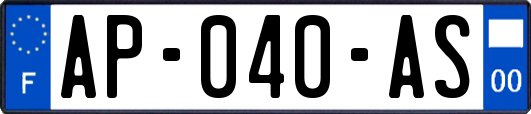 F
AP-040-AS
00